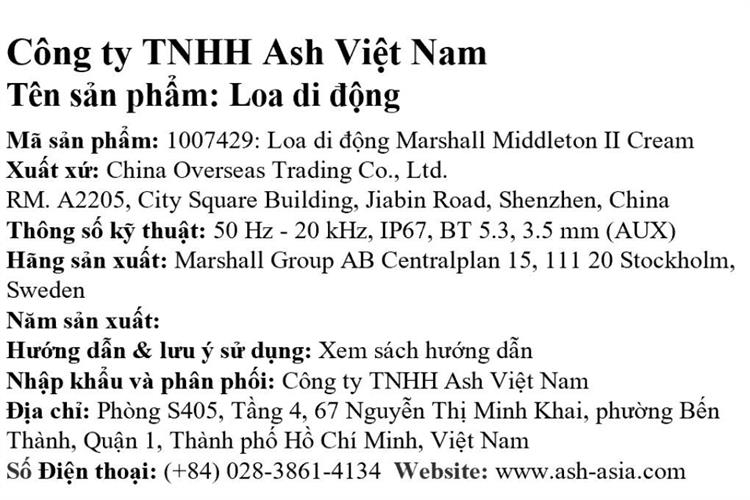 Công ty TNHH Ash Việt Nam
Tên sản phẩm: Loa di động

Mã sản phẩm: 1007429: Loa di động Marshall Middleton II Cream
Xuất xứ: China Overseas Trading Co., Ltd.
RM. A2205, City Square Building, Jiabin Road, Shenzhen, China
Thông số kỹ thuật: 50 Hz - 20 kHz, IP67, BT 5.3, 3.5 mm (AUX)
Hãng sản xuất: Marshall Group AB Centralplan 15, 111 20 Stockholm, Sweden
Năm sản xuất:
Hướng dẫn & lưu ý sử dụng: Xem sách hướng dẫn
Nhập khẩu và phân phối: Công ty TNHH Ash Việt Nam
Địa chỉ: Phòng S405, Tầng 4, 67 Nguyễn Thị Minh Khai, phường Bến Thành, Quận 1, Thành phố Hồ Chí Minh, Việt Nam
Số Điện thoại: (+84) 028-3861-4134 Website: www.ash-asia.com